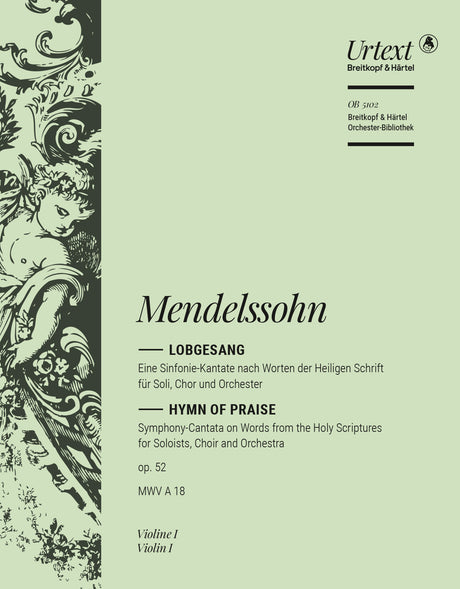 Urtext
Breitkopf & Härtel

OB 5102
Breitkopf & Härtel
Orchester-Bibliothek

Mendelssohn

LOBGESANG
Eine Sinfonie-Kantate nach Worten der Heiligen Schrift
für Soli, Chor und Orchester

HYMN OF PRAISE
Symphony-Cantata on Words from the Holy Scriptures
for Soloists, Choir and Orchestra

op. 52
MWV A 18

Violine I
Violin I